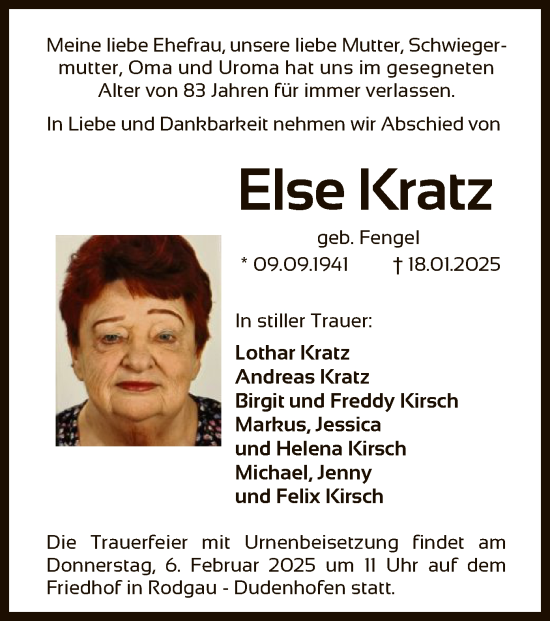 Meine liebe Ehefrau, unsere liebe Mutter, Schwiegermutter, Oma und Uroma hat uns im gesegneten Alter von 83 Jahren für immer verlassen.

In Liebe und Dankbarkeit nehmen wir Abschied von

Else Kratz

geb. Fengel

* 09.09.1941 † 18.01.2025

In stiller Trauer:

Lothar Kratz
Andreas Kratz
Birgit und Freddy Kirsch
Markus, Jessica
und Helena Kirsch
Michael, Jenny
und Felix Kirsch

Die Trauerfeier mit Urnenbeisetzung findet am Donnerstag, 6. Februar 2025 um 11 Uhr auf dem Friedhof in Rodgau - Dudenhofen statt.